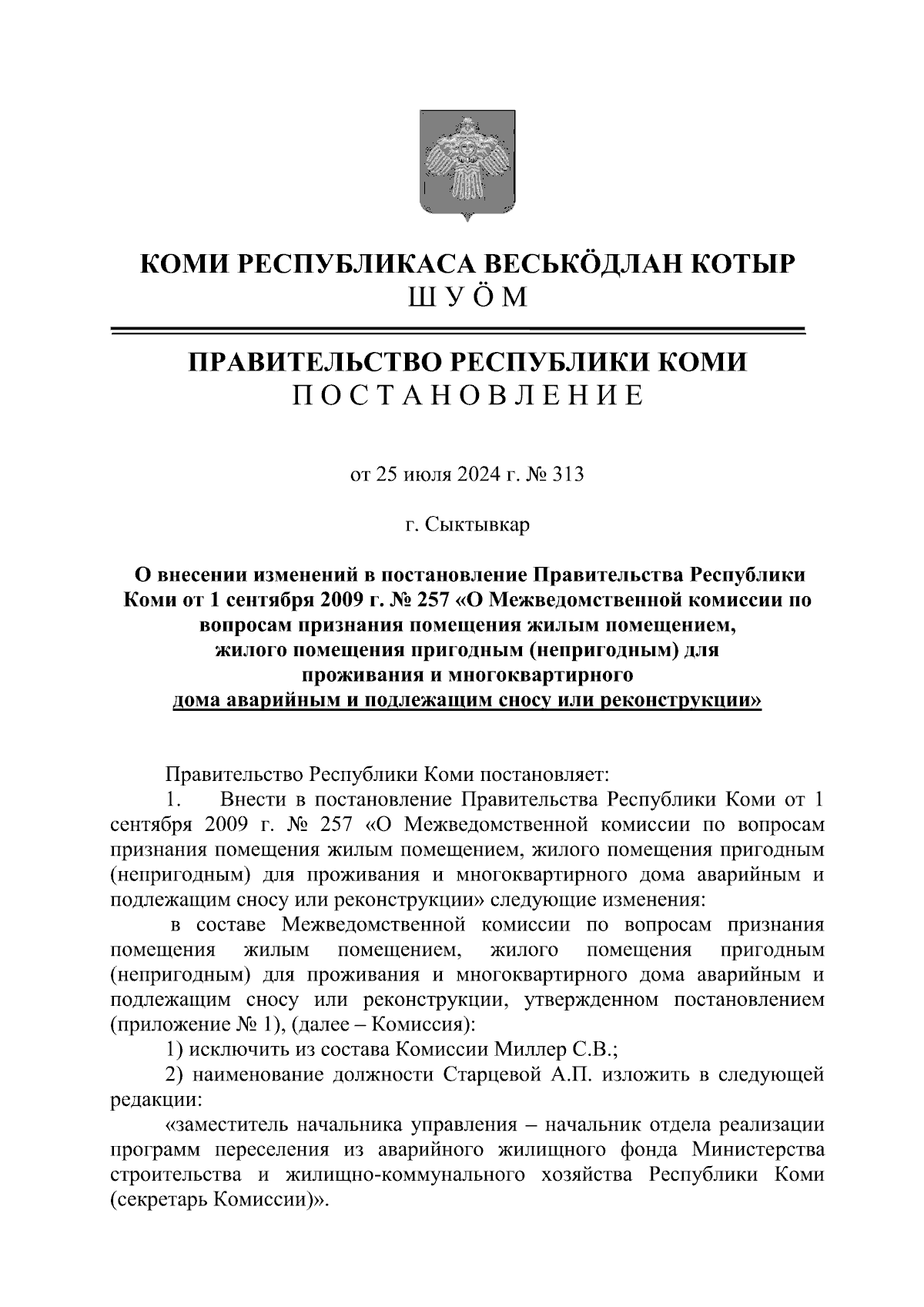 КОМИ РЕСПУБЛИКАСА ВЕСЬКӦДЛАН КОТЫР
ШУӦМ

ПРАВИТЕЛЬСТВО РЕСПУБЛИКИ КОМИ
ПОСТАНОВЛЕНИЕ

от 25 июля 2024 г. № 313

г. Сыктывкар

О внесении изменений в постановление Правительства Республики Коми от 1 сентября 2009 г. № 257 «О Межведомственной комиссии по вопросам признания помещения жилым помещением, жилого помещения пригодным (непригодным) для проживания и многоквартирного дома аварийным и подлежащим сносу или реконструкции»

Правительство Республики Коми постановляет:

1. Внести в постановление Правительства Республики Коми от 1 сентября 2009 г. № 257 «О Межведомственной комиссии по вопросам признания помещения жилым помещением, жилого помещения пригодным (непригодным) для проживания и многоквартирного дома аварийным и подлежащим сносу или реконструкции» следующие изменения:

в составе Межведомственной комиссии по вопросам признания помещения жилым помещением, жилого помещения пригодным (непригодным) для проживания и многоквартирного дома аварийным и подлежащим сносу или реконструкции, утвержденном постановлением (приложение № 1), (далее – Комиссия):

1) исключить из состава Комиссии Миллер С.В.;

2) наименование должности Старцевой А.П. изложить в следующей редакции:

«заместитель начальника управления – начальник отдела реализации программ переселения из аварийного жилищного фонда Министерства строительства и жилищно-коммунального хозяйства Республики Коми (секретарь Комиссии)».